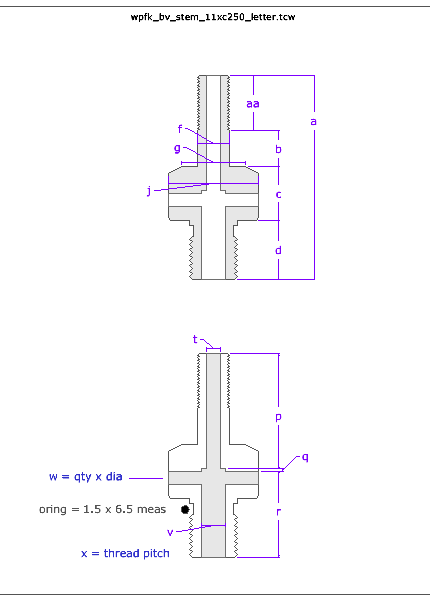 wpfk_bv_stem_11xc250_letter.tcw

aa

a

f

g

b

j

c

d

t

p

q

w = qty x dia

oring = 1.5 x 6.5 meas

r

v

x = thread pitch